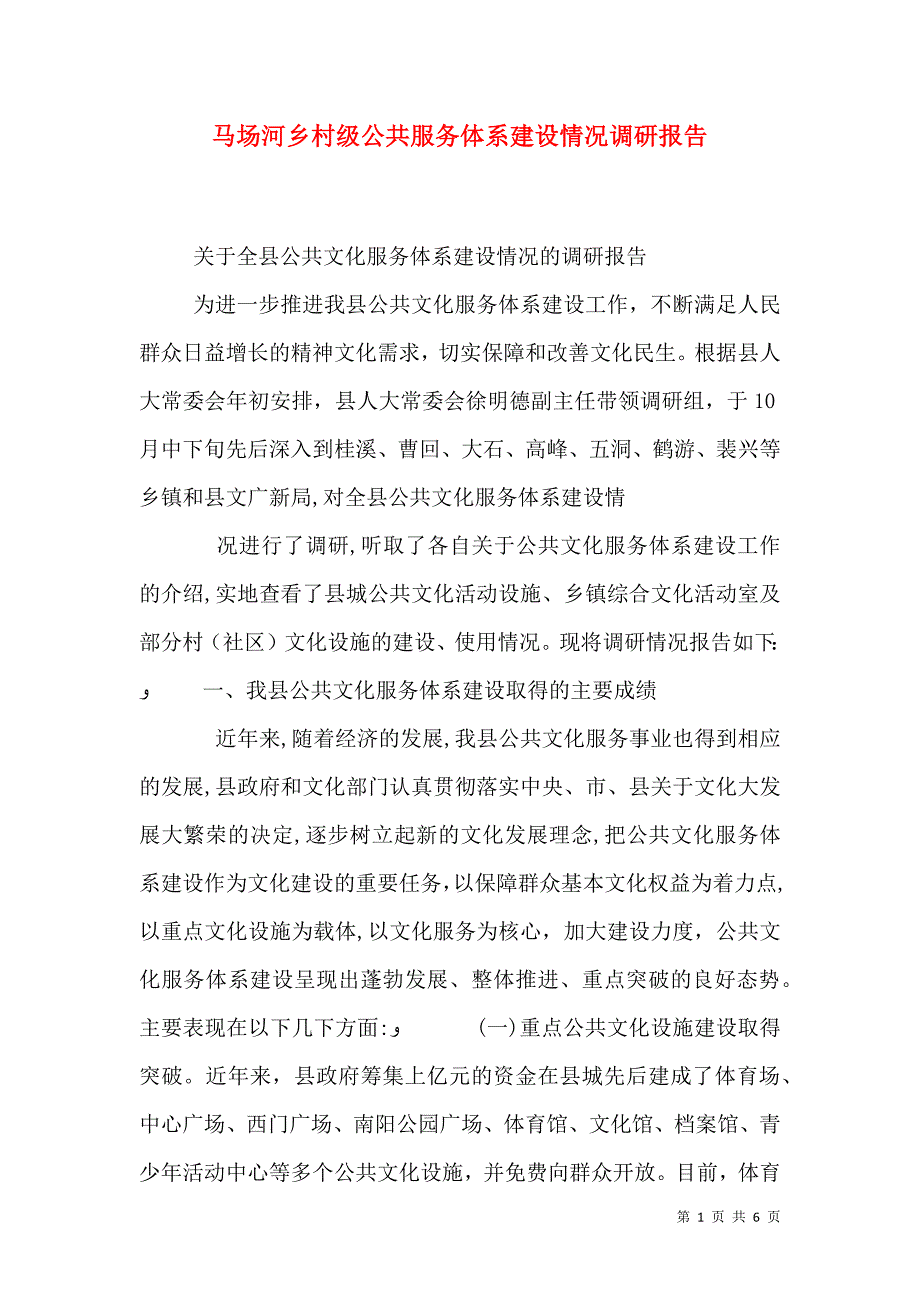 马场河乡村级公共服务体系建设情况调研报告

关于全县公共文化服务体系建设情况的调研报告

为进一步推进我县公共文化服务体系建设工作，不断满足人民群众日益增长的精神文化需求，切实保障和改善文化民生。根据县人大常委会年初安排，县人大常委会徐明德副主任带领调研组，于10月中下旬先后深入到桂溪、曹回、大石、高峰、五洞、鹤游、裴兴等乡镇和县文广新局,对全县公共文化服务体系建设情

况进行了调研,听取了各自关于公共文化服务体系建设工作的介绍,实地查看了县城公共文化活动设施、乡镇综合文化活动室及部分村（社区）文化设施的建设、使用情况。现将调研情况报告如下:

و 一、我县公共文化服务体系建设取得的主要成绩

近年来,随着经济的发展,我县公共文化服务事业也得到相应的发展,县政府和文化部门认真贯彻落实中央、市、县关于文化大发展大繁荣的决定,逐步树立起新的文化发展理念,把公共文化服务体系建设作为文化建设的重要任务,以保障群众基本文化权益为着力点,以重点文化设施为载体,以文化服务为核心，加大建设力度，公共文化服务体系建设呈现出蓬勃发展、整体推进、重点突破的良好态势。主要表现在以下几下方面:و (一)重点公共文化设施建设取得突破。近年来，县政府筹集上亿元的资金在县城先后建成了体育场、中心广场、西门广场、南阳公园广场、体育馆、文化馆、档案馆、青少年活动中心等多个公共文化设施，并免费向群众开放。目前，体育

第 1 页 共 6 页